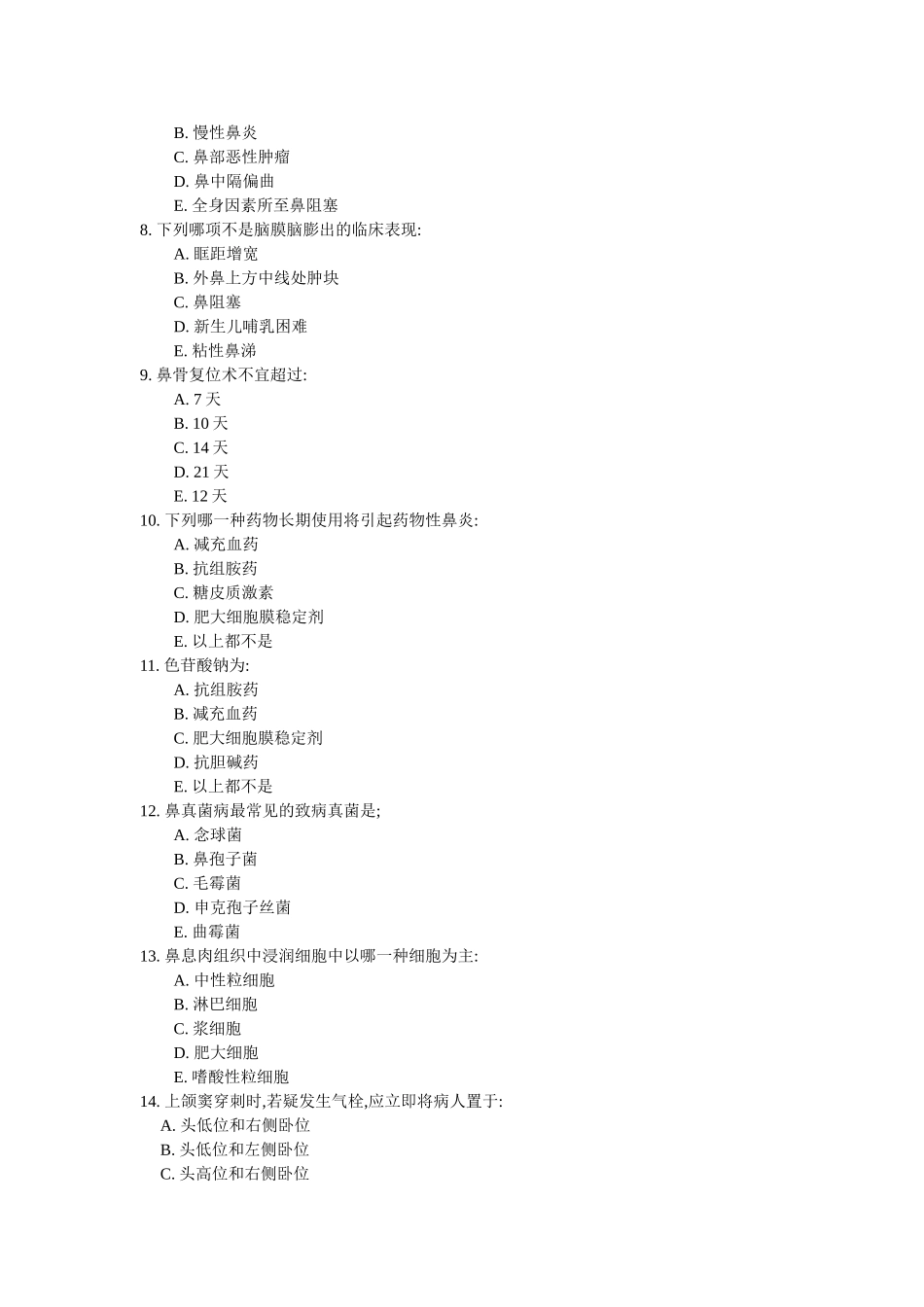 B. 慢性鼻炎
C. 鼻部恶性肿瘤
D. 鼻中隔偏曲
E. 全身因素所至鼻阻塞
8. 下列哪项不是脑膜脑膨出的临床表现:
A. 眶距增宽
B. 外鼻上方中线处肿块
C. 鼻阻塞
D. 新生儿哺乳困难
E. 粘性鼻涕
9. 鼻骨复位术不宜超过:
A. 7 天
B. 10 天
C. 14 天
D. 21 天
E. 12 天
10. 下列哪一种药物长期使用将引起药物性鼻炎:
A. 减充血药
B. 抗组胺药
C. 糖皮质激素
D. 肥大细胞膜稳定剂
E. 以上都不是
11. 色苷酸钠为:
A. 抗组胺药
B. 减充血药
C. 肥大细胞膜稳定剂
D. 抗胆碱药
E. 以上都不是
12. 鼻真菌病最常见的致病真菌是;
A. 念球菌
B. 鼻孢子菌
C. 毛霉菌
D. 申克孢子丝菌
E. 曲霉菌
13. 鼻息肉组织中浸润细胞中以哪一种细胞为主:
A. 中性粒细胞
B. 淋巴细胞
C. 浆细胞
D. 肥大细胞
E. 嗜酸性粒细胞
14. 上颌窦穿刺时,若疑发生气栓,应立即将病人置于:
A. 头低位和右侧卧位
B. 头低位和左侧卧位
C. 头高位和右侧卧位